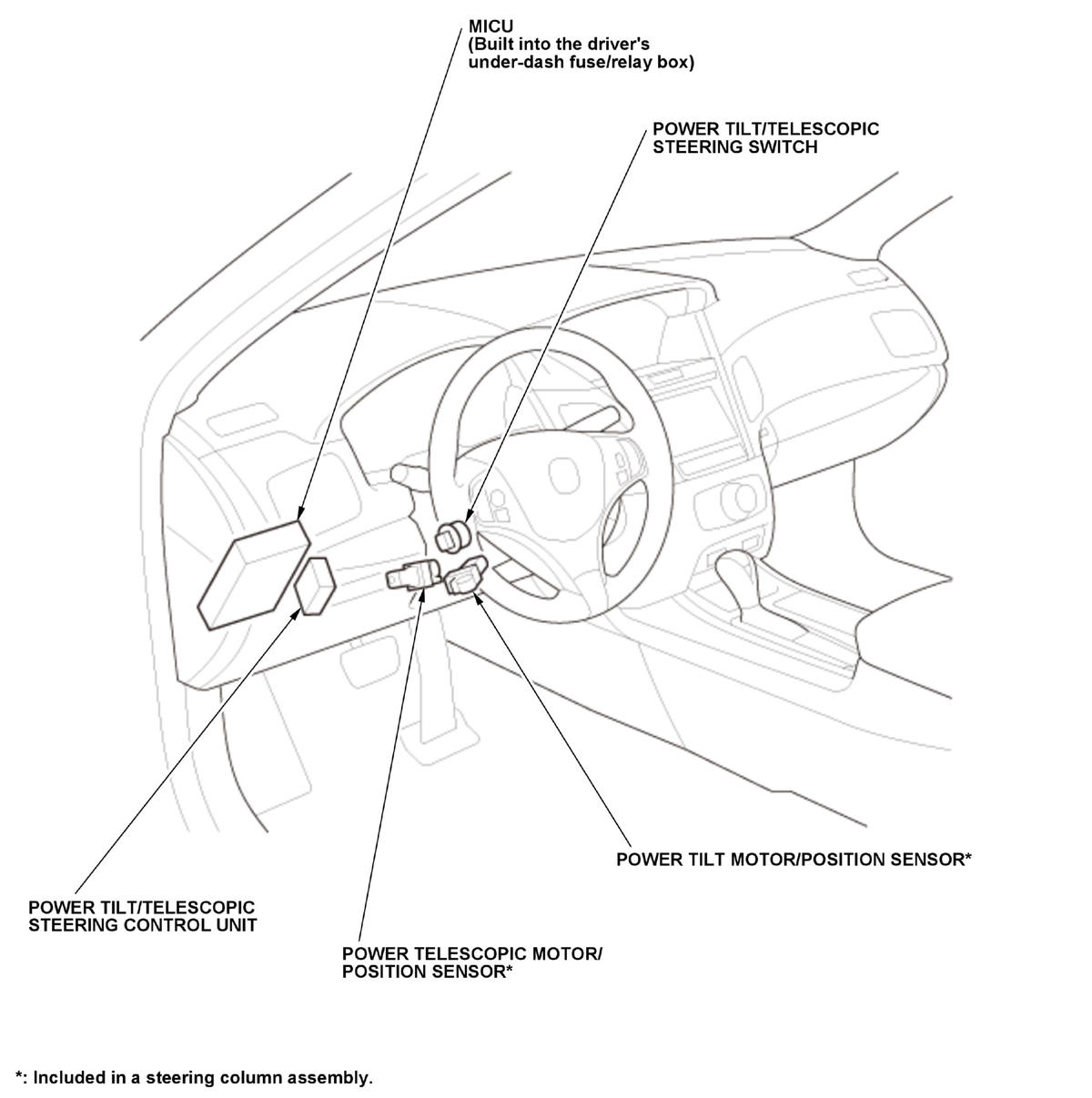 MICU
(Built into the driver's under-dash fuse/relay box)

POWER TILT/TELESCOPIC STEERING SWITCH

POWER TILT MOTOR/POSITION SENSOR*

POWER TILT/TELESCOPIC STEERING CONTROL UNIT

POWER TELESCOPIC MOTOR/ POSITION SENSOR*

*: Included in a steering column assembly.